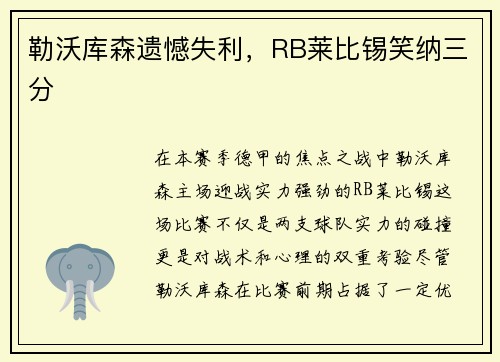 勒沃库森遗憾失利，RB莱比锡笑纳三分

在本赛季德甲的焦点之战中勒沃库森主场迎战实力强劲的RB莱比锡这场比赛不仅是两支球队实力的碰撞更是对战术和心理的双重考验尽管勒沃库森在比赛前期占据了一定优